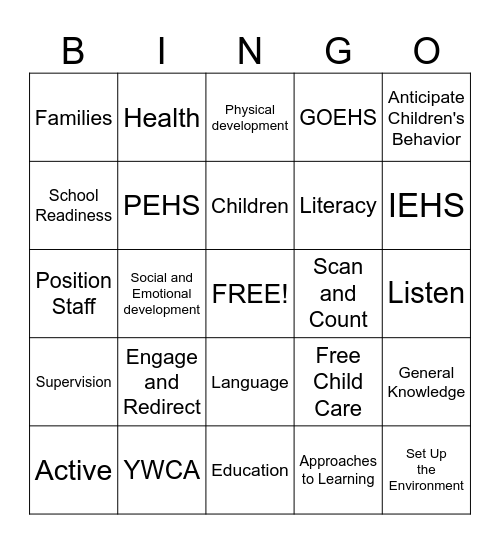 | B | I | N | G | O |
|---|---|---|---|---|
| Families | Health | Physical development | GOEHS | Anticipate Children's Behavior |
| School Readiness | PEHS | Children | Literacy | IEHS |
| Position Staff | Social and Emotional development | FREE! | Scan and Count | Listen |
| Supervision | Engage and Redirect | Language | Free Child Care | General Knowledge |
| Active | YWCA | Education | Approaches to Learning | Set Up the Environment |